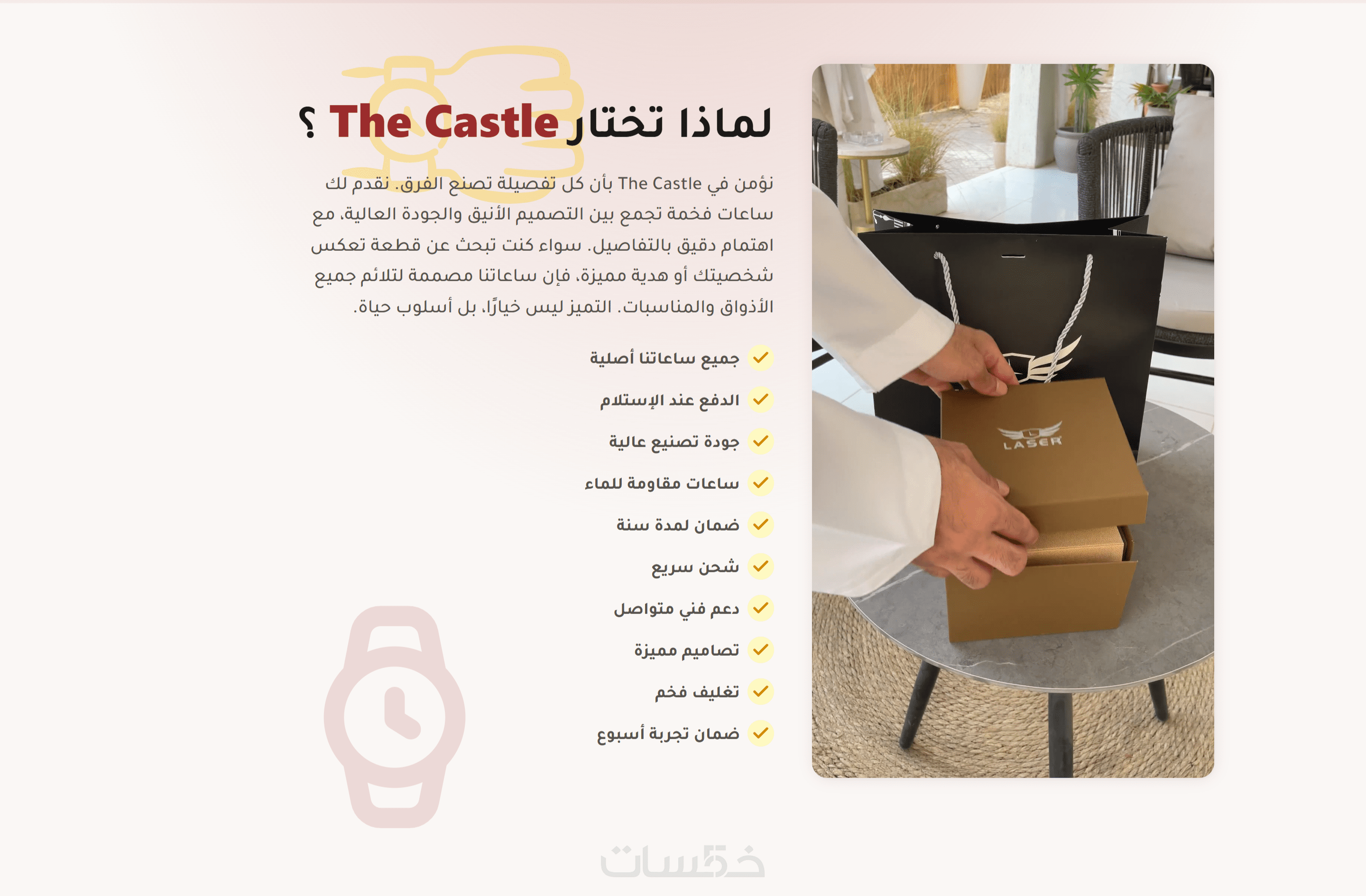 لماذا تختار The Castle ؟

نؤمن في The Castle بأن كل تفصيلة تصنع الفرق. نقدم لك ساعات فخمة تجمع بين التصميم الأنيق والجودة العالية، مع اهتمام دقيق بالتفاصيل. سواء كنت تبحث عن قطعة تعكس شخصيتك أو هدية مميزة، فإن ساعاتنا مصممة لتلائم جميع الأذواق والمناسبات. التميز ليس خيارًا، بل أسلوب حياة.

✓ جميع ساعاتنا أصلية
✓ الدفع عند الإستلام
✓ جودة تصنيع عالية
✓ ساعات مقاومة للماء
✓ ضمان لمدة سنة
✓ شحن سريع
✓ دعم فني متواصل
✓ تصاميم مميزة
✓ تغليف فخم
✓ ضمان تجربة أسبوع

LASER

خمسات